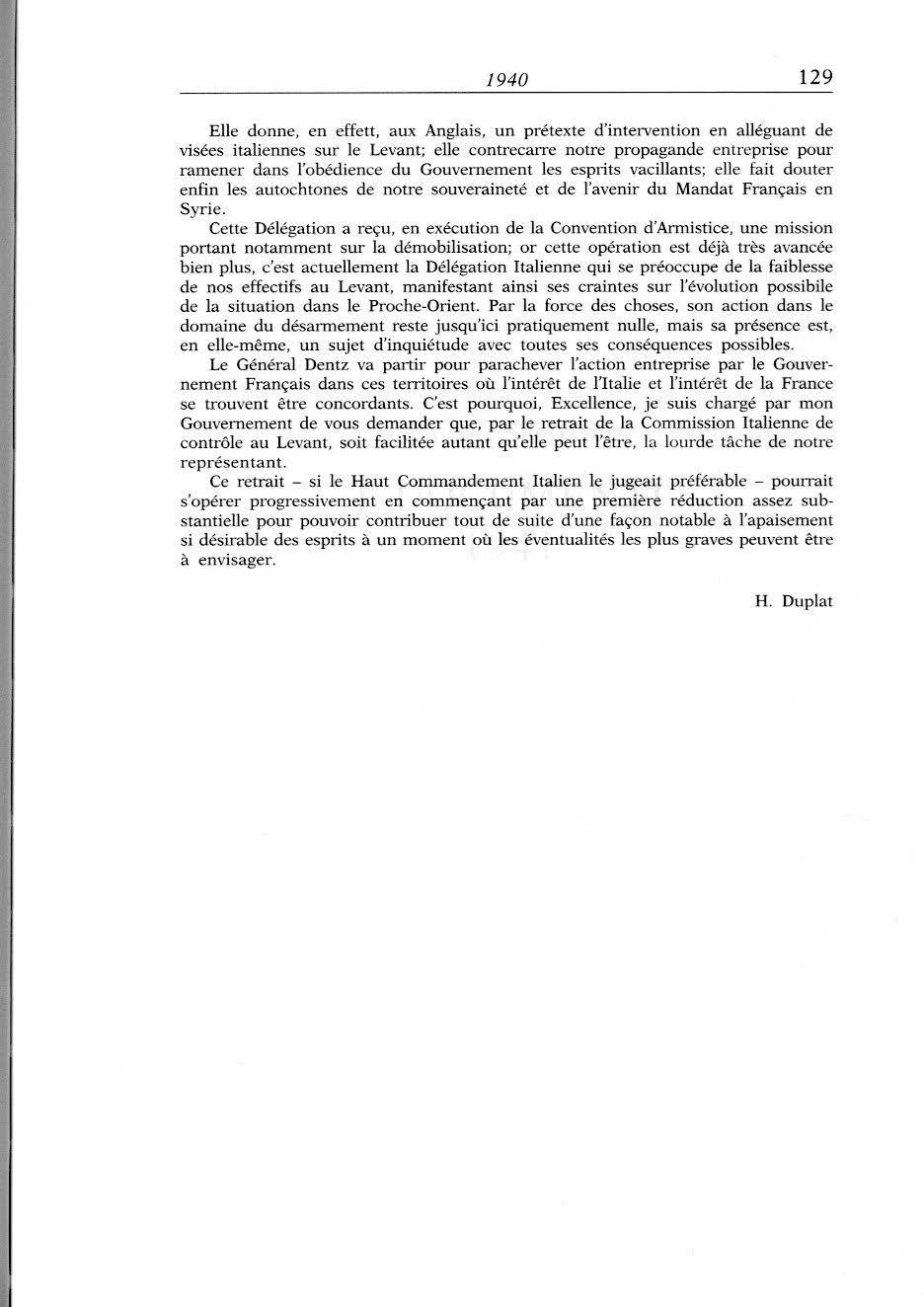 1940 129

Elle donne, en effett, aux Anglais, un prétexte d'intervention en alléguant de visées italiennes sur le Levant; elle contrecarre notre propagande entreprise pour ramener dans l'obédience du Gouvernement les esprits vacillants; elle fait douter enfin les autochtones de notre souveraineté et de l'avenir du Mandat Français en Syrie.

Cette Délégation a reçu, en exécution de la Convention d'Armistice, une mission portant notamment sur la démobilisation; or cette opération est déjà très avancée bien plus, c'est actuellement la Délégation Italienne qui se préoccupe de la faiblesse de nos effectifs au Levant, manifestant ainsi ses craintes sur l'évolution possibile de la situation dans le Proche-Orient. Par la force des choses, son action dans le domaine du désarmement reste jusqu'ici pratiquement nulle, mais sa présence est, en elle-même, un sujet d'inquiétude avec toutes ses conséquences possibles.

Le Général Dentz va partir pour parachever l'action entreprise par le Gouvernement Français dans ces territoires où l'intérêt de l'Italie et l'intérêt de la France se trouvent être concordants. C'est pourquoi, Excellence, je suis chargé par mon Gouvernement de vous demander que, par le retrait de la Commission Italienne de contrôle au Levant, soit facilitée autant qu'elle peut l'être, la lourde tâche de notre représentant.

Ce retrait – si le Haut Commandement Italien le jugeait préférable – pourrait s'opérer progressivement en commençant par une première réduction assez substantielle pour pouvoir contribuer tout de suite d'une façon notable à l'apaisement si désirable des esprits à un moment où les éventualités les plus graves peuvent être à envisager.

H. Duplat